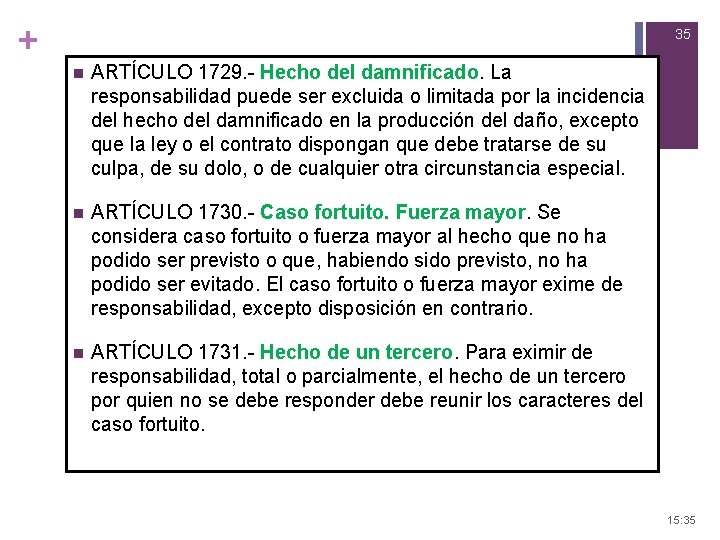 +

35

ARTÍCULO 1729.- Hecho del damnificado. La responsabilidad puede ser excluida o limitada por la incidencia del hecho del damnificado en la producción del daño, excepto que la ley o el contrato dispongan que debe tratarse de su culpa, de su dolo, o de cualquier otra circunstancia especial.

ARTÍCULO 1730.- Caso fortuito. Fuerza mayor. Se considera caso fortuito o fuerza mayor al hecho que no ha podido ser previsto o que, habiendo sido previsto, no ha podido ser evitado. El caso fortuito o fuerza mayor exime de responsabilidad, excepto disposición en contrario.

ARTÍCULO 1731.- Hecho de un tercero. Para eximir de responsabilidad, total o parcialmente, el hecho de un tercero por quien no se debe responder debe reunir los caracteres del caso fortuito.

15:35